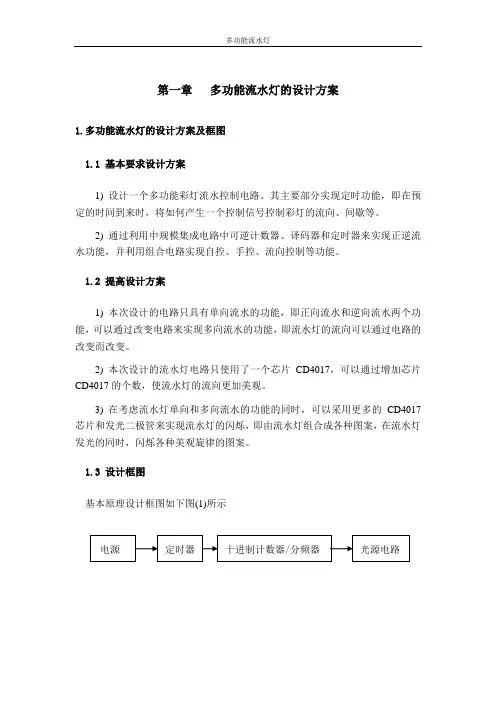 多功能流水灯

第一章　多功能流水灯的设计方案

1. 多功能流水灯的设计方案及框图

1.1 基本要求设计方案

1) 设计一个多功能彩灯流水控制电路。其主要部分实现定时功能，即在预定的时间到来时，将如何产生一个控制信号控制彩灯的流向、间歇等。

2) 通过利用中规模集成电路中可逆计数器、译码器和定时器来实现正逆流水功能，并利用组合电路实现自控、手控、流向控制等功能。

1.2 提高设计方案

1) 本次设计的电路只具有单向流水的功能，即正向流水和逆向流水两个功能，可以通过改变电路来实现多向流水的功能，即流水灯的流向可以通过电路的改变而改变。

2) 本次设计的流水灯电路只使用了一个芯片 CD4017，可以通过增加芯片 CD4017 的个数，使流水灯的流向更加美观。

3) 在考虑流水灯单向和多向流水的功能的同时，可以采用更多的 CD4017 芯片和发光二极管来实现流水灯的闪烁，即由流水灯组合成各种图案，在流水灯发光的同时，闪烁各种美观旋律的图案。

1.3 设计框图

基本原理设计框图如下图(1)所示

电源　定时器　十进制计数器/分频器　光源电路